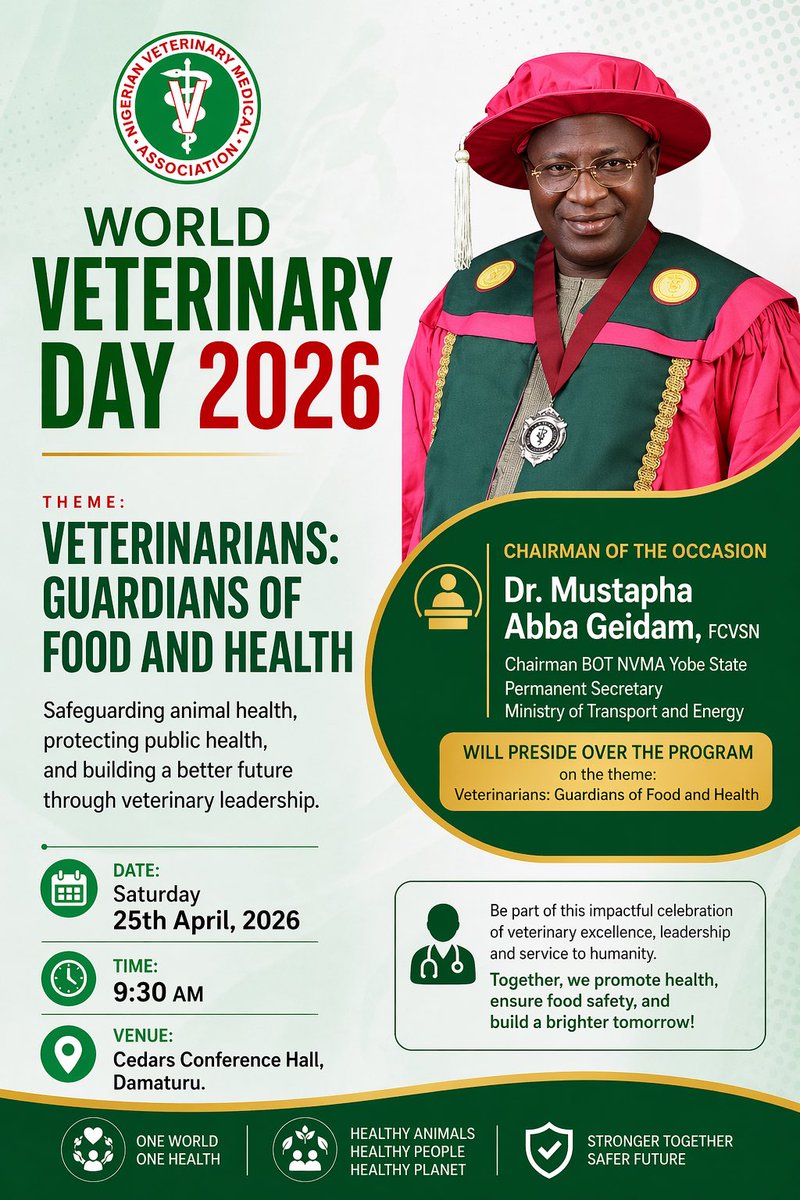 NIGERIAN VETERINARY MEDICAL ASSOCIATION

WORLD VETERINARY DAY 2026

THEME:

VETERINARIANS: GUARDIANS OF FOOD AND HEALTH

Safeguarding animal health, protecting public health, and building a better future through veterinary leadership.

DATE:
Saturday
25th April, 2026

TIME:
9:30 AM

VENUE:
Cedars Conference Hall, Damaturu.

CHAIRMAN OF THE OCCASION

Dr. Mustapha Abba Geidam, FCVSN

Chairman BOT NVMA Yobe State
Permanent Secretary
Ministry of Transport and Energy

WILL PRESIDE OVER THE PROGRAM
on the theme:
Veterinarians: Guardians of Food and Health

Be part of this impactful celebration of veterinary excellence, leadership and service to humanity.

Together, we promote health, ensure food safety, and build a brighter tomorrow!

ONE WORLD
ONE HEALTH

HEALTHY ANIMALS
HEALTHY PEOPLE
HEALTHY PLANET

STRONGER TOGETHER
SAFER FUTURE